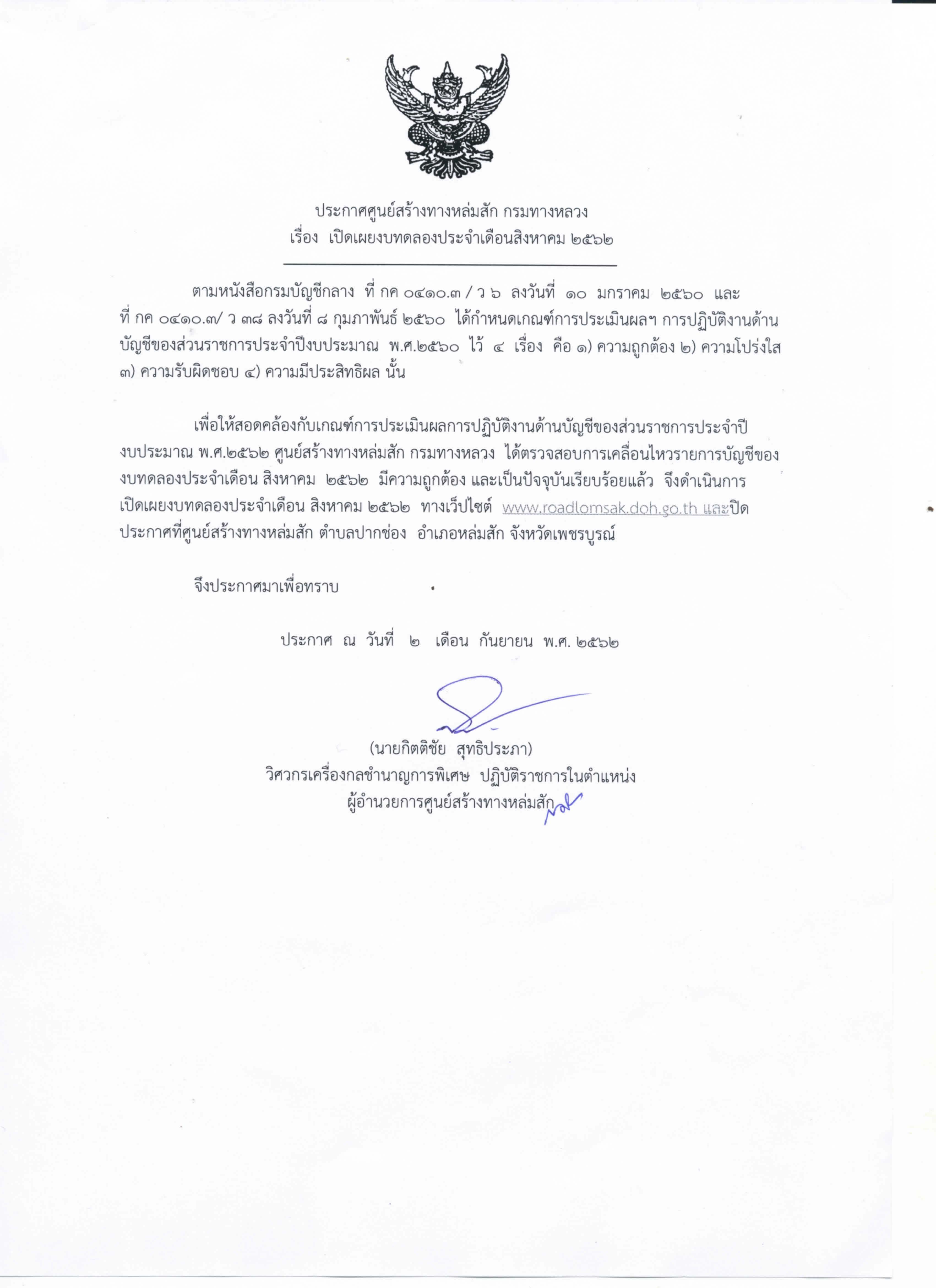 ประกาศศูนย์สร้างทางหล่มสัก กรมทางหลวง
เรื่อง เปิดเผยงบทดลองประจำเดือนสิงหาคม ๒๕๖๒

ตามหนังสือกรมบัญชีกลาง ที่ กค ๐๔๑๐.๓ / ว ๖ ลงวันที่ ๑๐ มกราคม ๒๕๖๐ และ ที่ กค ๐๔๑๐.๓/ ว ๓๘ ลงวันที่ ๘ กุมภาพันธ์ ๒๕๖๐ ได้กำหนดเกณฑ์การประเมินผลฯ การปฏิบัติงานด้านบัญชีของส่วนราชการประจำปีงบประมาณ พ.ศ.๒๕๖๐ ไว้ ๔ เรื่อง คือ ๑) ความถูกต้อง ๒) ความโปร่งใส ๓) ความรับผิดชอบ ๔) ความมีประสิทธิผล นั้น

เพื่อให้สอดคล้องกับเกณฑ์การประเมินผลการปฏิบัติงานด้านบัญชีของส่วนราชการประจำปีงบประมาณ พ.ศ.๒๕๖๒ ศูนย์สร้างทางหล่มสัก กรมทางหลวง ได้ตรวจสอบการเคลื่อนไหวรายการบัญชีของงบทดลองประจำเดือน สิงหาคม ๒๕๖๒ มีความถูกต้อง และเป็นปัจจุบันเรียบร้อยแล้ว จึงดำเนินการเปิดเผยงบทดลองประจำเดือน สิงหาคม ๒๕๖๒ ทางเว็ปไซต์ www.roadlomsak.doh.go.th และปิดประกาศที่ศูนย์สร้างทางหล่มสัก ตำบลปากช่อง อำเภอหล่มสัก จังหวัดเพชรบูรณ์

จึงประกาศมาเพื่อทราบ

ประกาศ ณ วันที่ ๒ เดือน กันยายน พ.ศ. ๒๕๖๒

(นายกิตติชัย สุทธิประภา)
วิศวกรเครื่องกลชำนาญการพิเศษ ปฏิบัติราชการในตำแหน่ง
ผู้อำนวยการศูนย์สร้างทางหล่มสัก